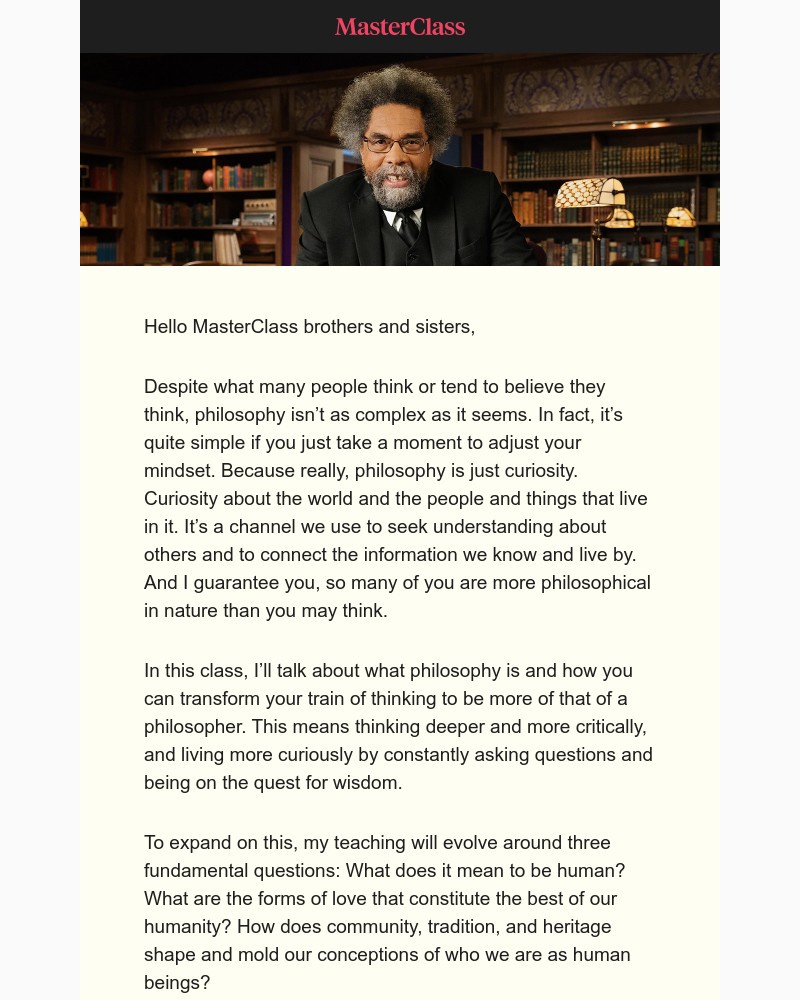 MasterClass

Hello MasterClass brothers and sisters,

Despite what many people think or tend to believe they think, philosophy isn’t as complex as it seems. In fact, it’s quite simple if you just take a moment to adjust your mindset. Because really, philosophy is just curiosity. Curiosity about the world and the people and things that live in it. It’s a channel we use to seek understanding about others and to connect the information we know and live by. And I guarantee you, so many of you are more philosophical in nature than you may think.

In this class, I’ll talk about what philosophy is and how you can transform your train of thinking to be more of that of a philosopher. This means thinking deeper and more critically, and living more curiously by constantly asking questions and being on the quest for wisdom.

To expand on this, my teaching will evolve around three fundamental questions: What does it mean to be human? What are the forms of love that constitute the best of our humanity? How does community, tradition, and heritage shape and mold our conceptions of who we are as human beings?